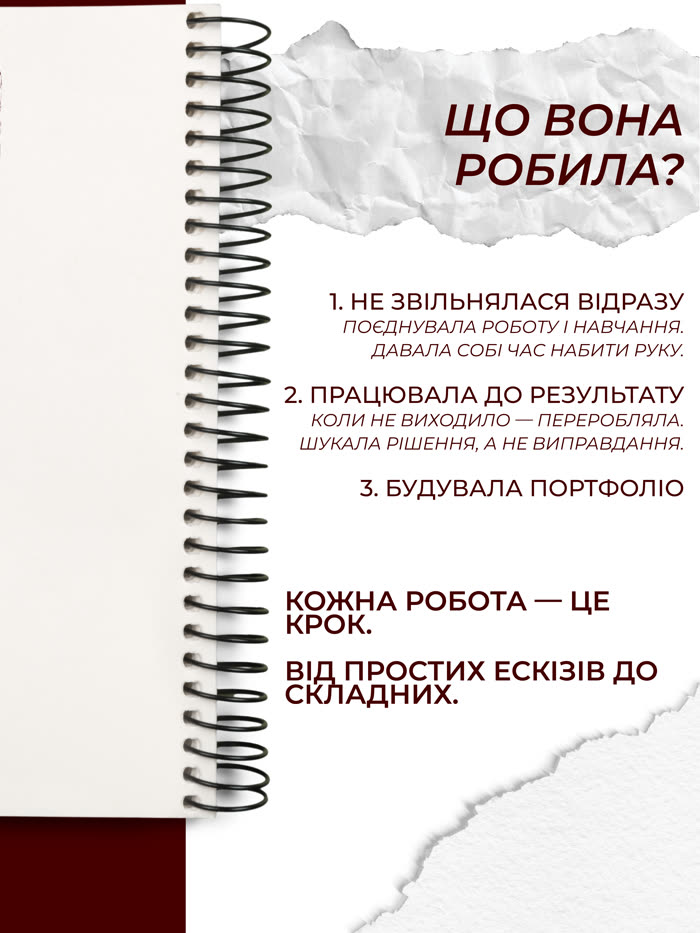 ЩО ВОНА РОБИЛА?

1. НЕ ЗВІЛЬНЯЛАСЯ ВІДРАЗУ
ПОЄДНУВАЛА РОБОТУ І НАВЧАННЯ. ДАВАЛА СОБІ ЧАС НАБИТИ РУКУ.

2. ПРАЦЮВАЛА ДО РЕЗУЛЬТАТУ
КОЛИ НЕ ВИХОДИЛО — ПЕРЕРОБЛЯЛА. ШУКАЛА РІШЕННЯ, А НЕ ВИПРАВДАННЯ.

3. БУДУВАЛА ПОРТФОЛІО

КОЖНА РОБОТА — ЦЕ КРОК.

ВІД ПРОСТИХ ЕСКІЗІВ ДО СКЛАДНИХ.